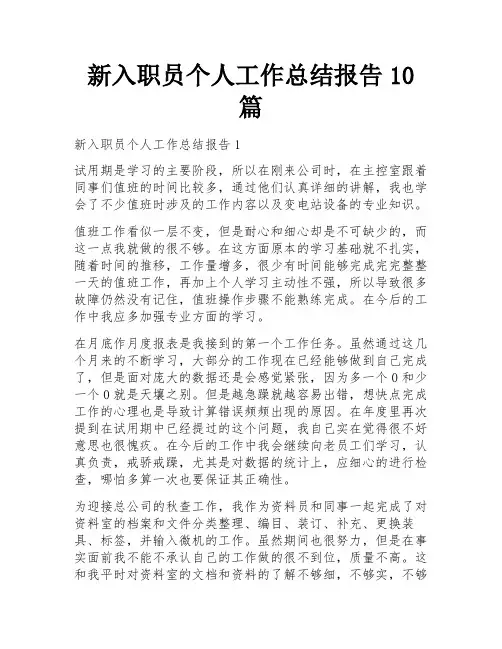 新入职员个人工作总结报告 10 篇

新入职员个人工作总结报告 1

试用期是学习的主要阶段，所以在刚来公司时，在主控室跟着同事们值班的时间比较多，通过他们认真详细的讲解，我也学会了不少值班时涉及的工作内容以及变电站设备的专业知识。

值班工作看似一层不变，但是耐心和细心却是不可缺少的，而这一点我就做的很不够。在这方面原本的学习基础就不扎实，随着时间的推移，工作量增多，很少有时间能够完成完完整整一天的值班工作，再加上个人学习主动性不强，所以导致很多故障仍然没有记住，值班操作步骤不能熟练完成。在今后的工作中我应多加强专业方面的学习。

在月底作月度报表是我接到的第一个工作任务。虽然通过这几个月来的不断学习，大部分的工作现在已经能够做到自己完成了，但是面对庞大的数据还是会感觉紧张，因为多一个 0 和少一个 0 就是天壤之别。但是越急躁就越容易出错，想快点完成工作的心理也是导致计算错误频频出现的原因。在年度里再次提到在试用期中已经提过的这个问题，我自己实在觉得很不好意思也很愧疚。在今后的工作中我会继续向老员工们学习，认真负责，戒骄戒躁，尤其是对数据的统计上，应细心的进行检查，哪怕多算一次也要保证其正确性。

为迎接总公司的秋查工作，我作为资料员和同事一起完成了对资料室的档案和文件分类整理、编目、装订、补充、更换装具、标签，并输入微机的工作。虽然期间也很努力，但是在事实面前我不能不承认自己的工作做的很不到位，质量不高。这和我平时对资料室的文档和资料的了解不够细，不够实，不够